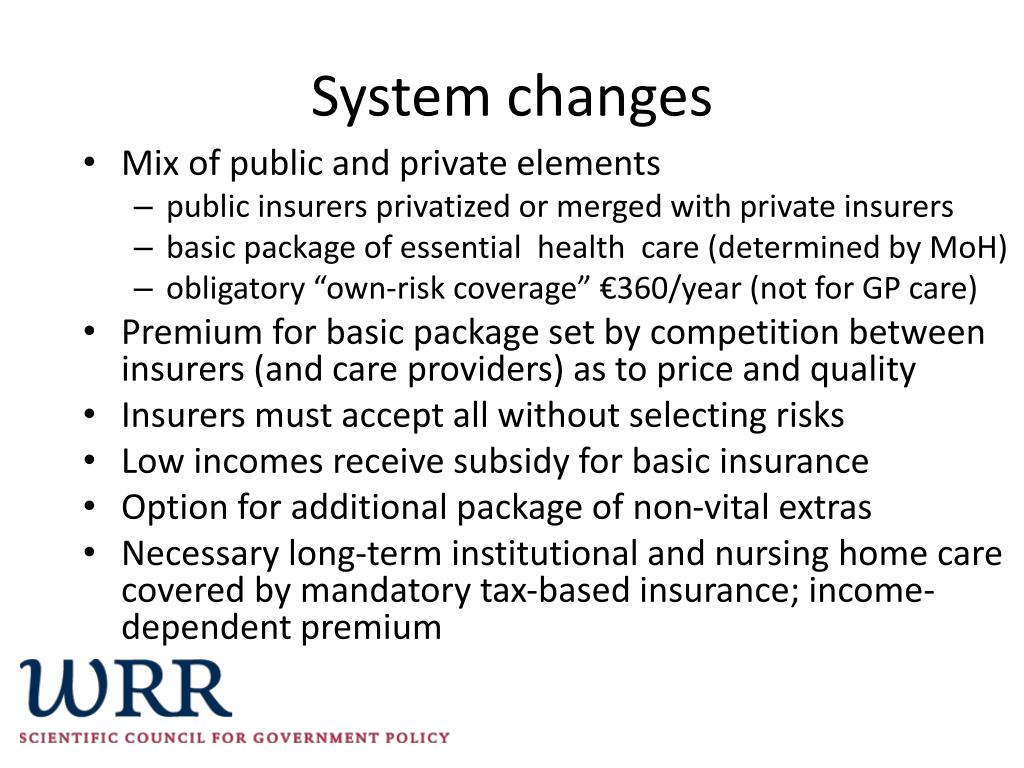 System changes

• Mix of public and private elements
– public insurers privatized or merged with private insurers
– basic package of essential health care (determined by MoH)
– obligatory “own-risk coverage” €360/year (not for GP care)
• Premium for basic package set by competition between insurers (and care providers) as to price and quality
• Insurers must accept all without selecting risks
• Low incomes receive subsidy for basic insurance
• Option for additional package of non-vital extras
• Necessary long-term institutional and nursing home care covered by mandatory tax-based insurance; income-dependent premium

WRR
SCIENTIFIC COUNCIL FOR GOVERNMENT POLICY